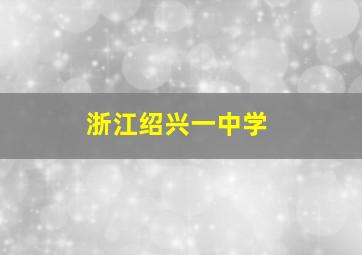 浙江绍兴一中学